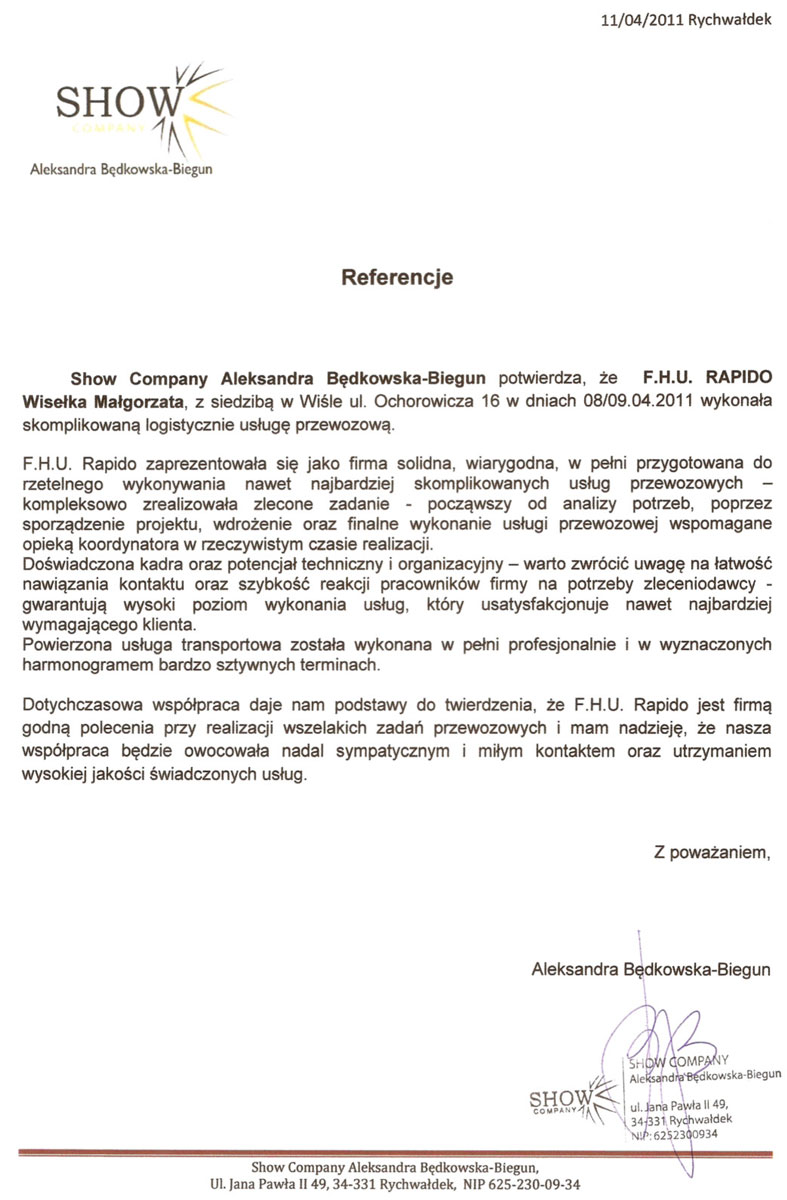 11/04/2011 Rychwałdek

SHOW COMPANY

Aleksandra Będkowska-Biegun

Referencje

Show Company Aleksandra Będkowska-Biegun potwierdza, że F.H.U. RAPIDO Wisełka Małgorzata, z siedzibą w Wiśle ul. Ochorowicza 16 w dniach 08/09.04.2011 wykonała skomplikowaną logistycznie usługę przewozową.

F.H.U. Rapido zaprezentowała się jako firma solidna, wiarygodna, w pełni przygotowana do rzetelnego wykonywania nawet najbardziej skomplikowanych usług przewozowych – kompleksowo zrealizowała zlecone zadanie - począwszy od analizy potrzeb, poprzez sporządzenie projektu, wdrożenie oraz finalne wykonanie usługi przewozowej wspomagane opieką koordynatora w rzeczywistym czasie realizacji.
Doświadczona kadra oraz potencjał techniczny i organizacyjny – warto zwrócić uwagę na łatwość nawiązania kontaktu oraz szybkość reakcji pracowników firmy na potrzeby zleceniodawcy - gwarantują wysoki poziom wykonania usług, który usatysfakcjonuje nawet najbardziej wymagającego klienta.
Powierzona usługa transportowa została wykonana w pełni profesjonalnie i w wyznaczonych harmonogramem bardzo sztywnych terminach.

Dotychczasowa współpraca daje nam podstawy do twierdzenia, że F.H.U. Rapido jest firmą godną polecenia przy realizacji wszelakich zadań przewozowych i mam nadzieję, że nasza współpraca będzie owocowała nadal sympatycznym i miłym kontaktem oraz utrzymaniem wysokiej jakości świadczonych usług.

Z poważaniem,

Aleksandra Będkowska-Biegun

SHOW COMPANY
SHOW COMPANY
Aleksandra Będkowska-Biegun
ul. Jana Pawła II 49,
34-331 Rychwałdek
NIP: 6252300934

Show Company Aleksandra Będkowska-Biegun,
Ul. Jana Pawła II 49, 34-331 Rychwałdek, NIP 625-230-09-34